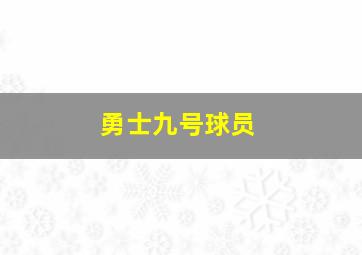 勇士九号球员